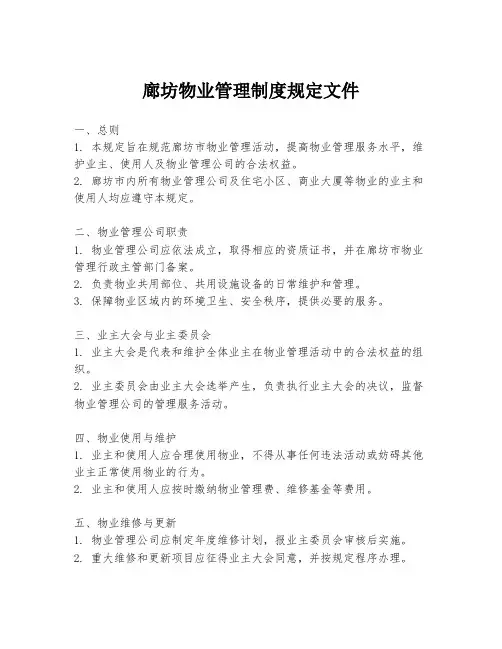 廊坊物业管理制度规定文件

一、总则

1. 本规定旨在规范廊坊市物业管理活动，提高物业管理服务水平，维护业主、使用人及物业管理公司的合法权益。

2. 廊坊市内所有物业管理公司及住宅小区、商业大厦等物业的业主和使用人均应遵守本规定。

二、物业管理公司职责

1. 物业管理公司应依法成立，取得相应的资质证书，并在廊坊市物业管理行政主管部门备案。

2. 负责物业共用部位、共用设施设备的日常维护和管理。

3. 保障物业区域内的环境卫生、安全秩序，提供必要的服务。

三、业主大会与业主委员会

1. 业主大会是代表和维护全体业主在物业管理活动中的合法权益的组织。

2. 业主委员会由业主大会选举产生，负责执行业主大会的决议，监督物业管理公司的管理服务活动。

四、物业使用与维护

1. 业主和使用人应合理使用物业，不得从事任何违法活动或妨碍其他业主正常使用物业的行为。

2. 业主和使用人应按时缴纳物业管理费、维修基金等费用。

五、物业维修与更新

1. 物业管理公司应制定年度维修计划，报业主委员会审核后实施。

2. 重大维修和更新项目应征得业主大会同意，并按规定程序办理。